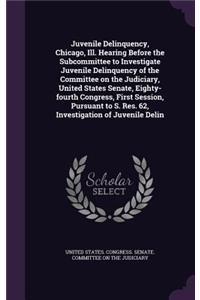 Juvenile Delinquency, Chicago, Ill. Hearing Before the Subcommittee to Investigate Juvenile Delinquency of the Committee on the Judiciary, United States Senate, Eighty-fourth Congress, First Session, Pursuant to S. Res. 62, Investigation of Juvenile Delin

Scholar SELECT

UNITED STATES. CONGRESS. SENATE. COMMITTEE ON THE JUDICIARY